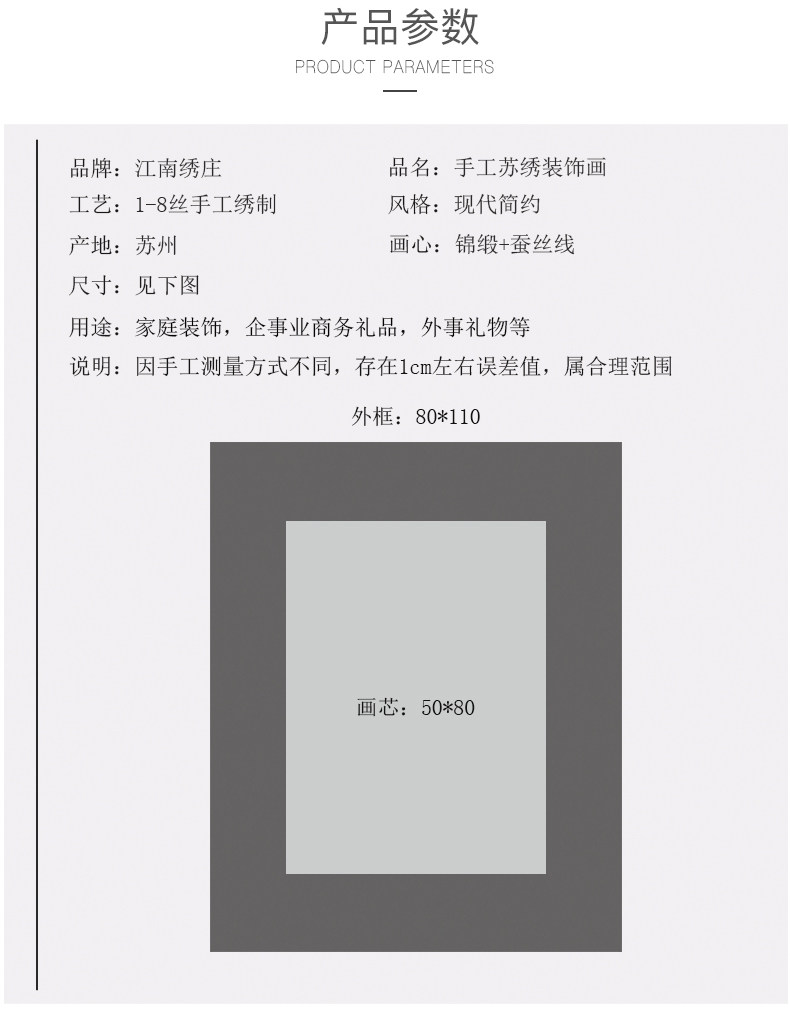 产品参数
PRODUCT PARAMETERS

品牌：江南绣庄 品名：手工苏绣装饰画
工艺：1-8丝手工绣制 风格：现代简约
产地：苏州 画心：锦缎+蚕丝线
尺寸：见下图
用途：家庭装饰，企事业商务礼品，外事礼物等
说明：因手工测量方式不同，存在1cm左右误差值，属合理范围

外框：80*110

画芯：50*80